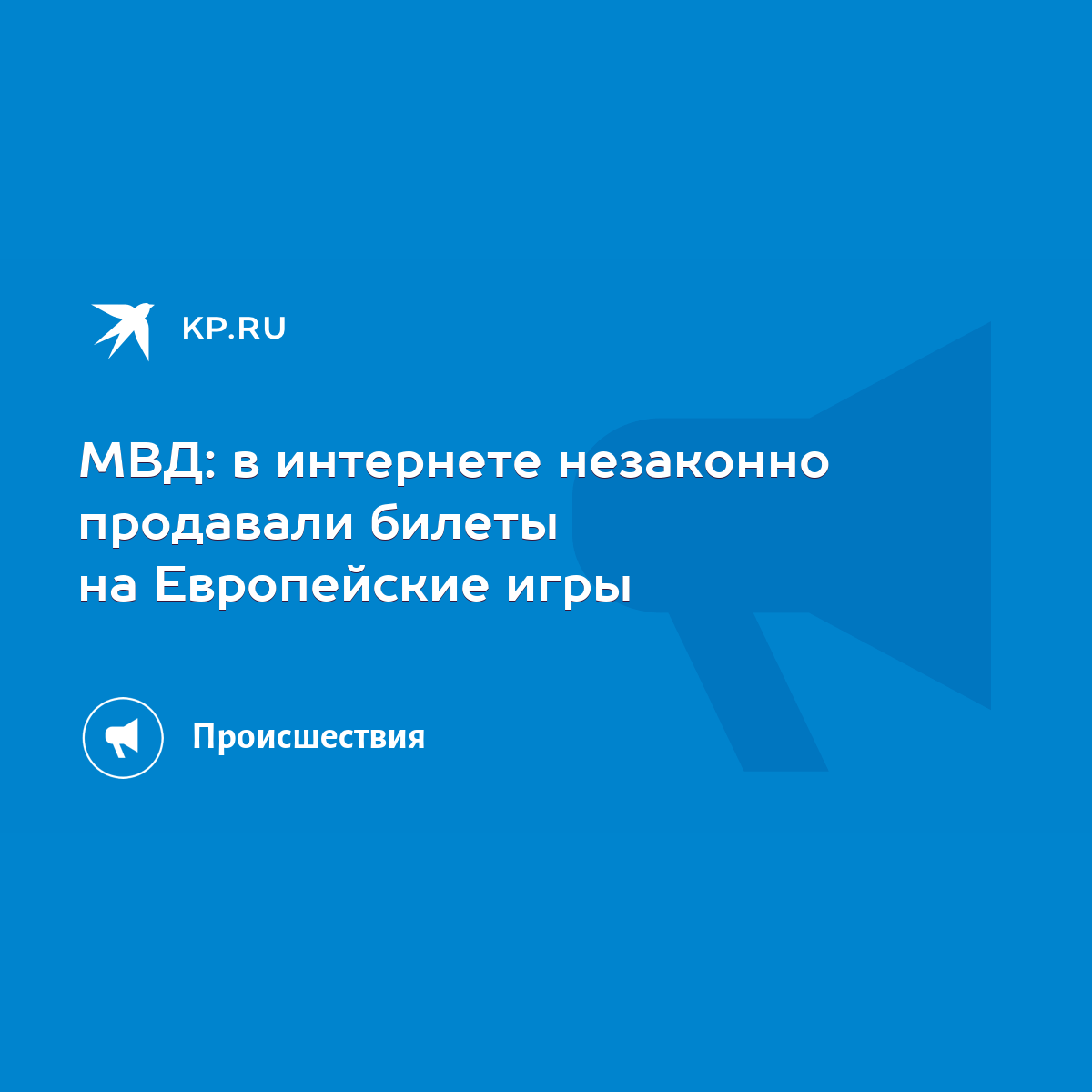 KP.RU

МВД: в интернете незаконно продавали билеты на Европейские игры

Происшествия